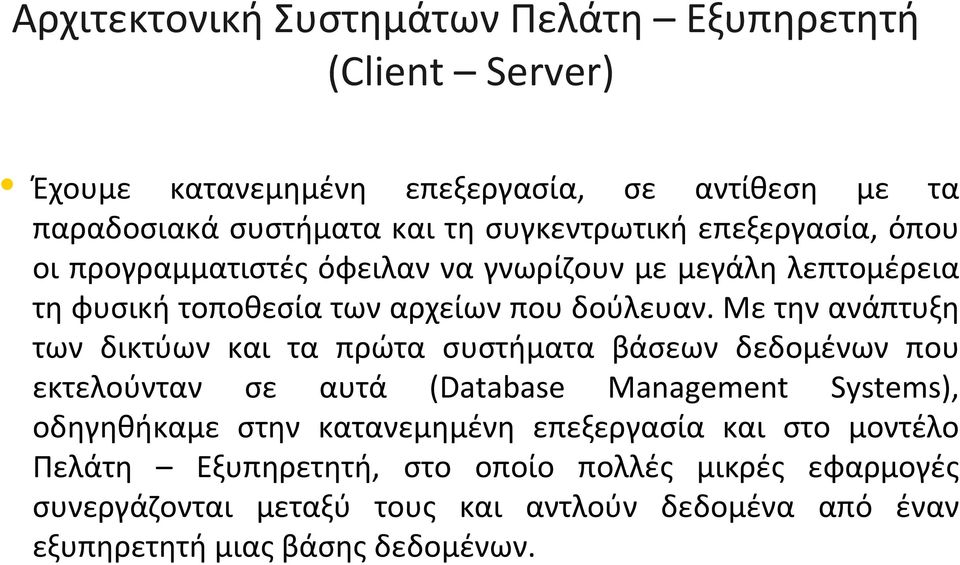 Αρχιτεκτονική Συστημάτων Πελάτη – Εξυπηρετητή (Client – Server)

• Έχουμε κατανεμημένη επεξεργασία, σε αντίθεση με τα παραδοσιακά συστήματα και τη συγκεντρωτική επεξεργασία, όπου οι προγραμματιστές όφειλαν να γνωρίζουν με μεγάλη λεπτομέρεια τη φυσική τοποθεσία των αρχείων που δούλευαν. Με την ανάπτυξη των δικτύων και τα πρώτα συστήματα βάσεων δεδομένων που εκτελούνταν σε αυτά (Database Management Systems), οδηγηθήκαμε στην κατανεμημένη επεξεργασία και στο μοντέλο Πελάτη – Εξυπηρετητή, στο οποίο πολλές μικρές εφαρμογές συνεργάζονται μεταξύ τους και αντλούν δεδομένα από έναν εξυπηρετητή μιας βάσης δεδομένων.